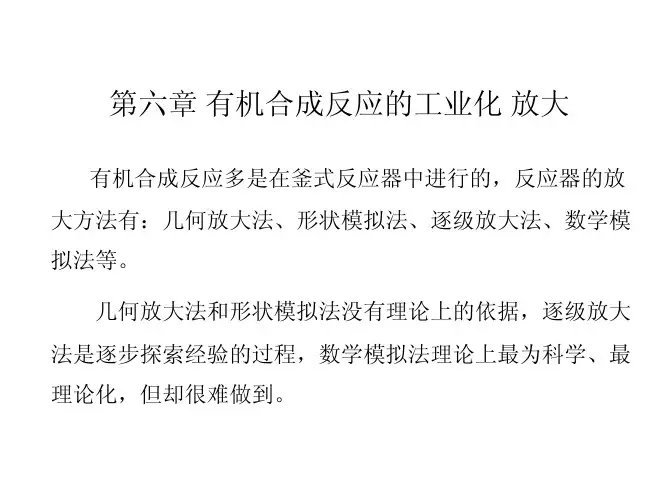 第六章 有机合成反应的工业化 放大

有机合成反应多是在釜式反应器中进行的，反应器的放大方法有：几何放大法、形状模拟法、逐级放大法、数学模拟法等。

几何放大法和形状模拟法没有理论上的依据，逐级放大法是逐步探索经验的过程，数学模拟法理论上最为科学、最理论化，但却很难做到。